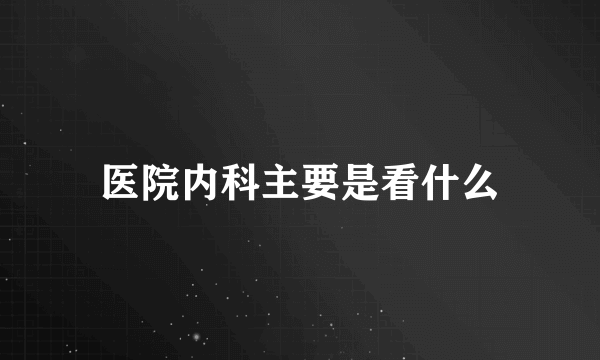 医院内科主要是看什么